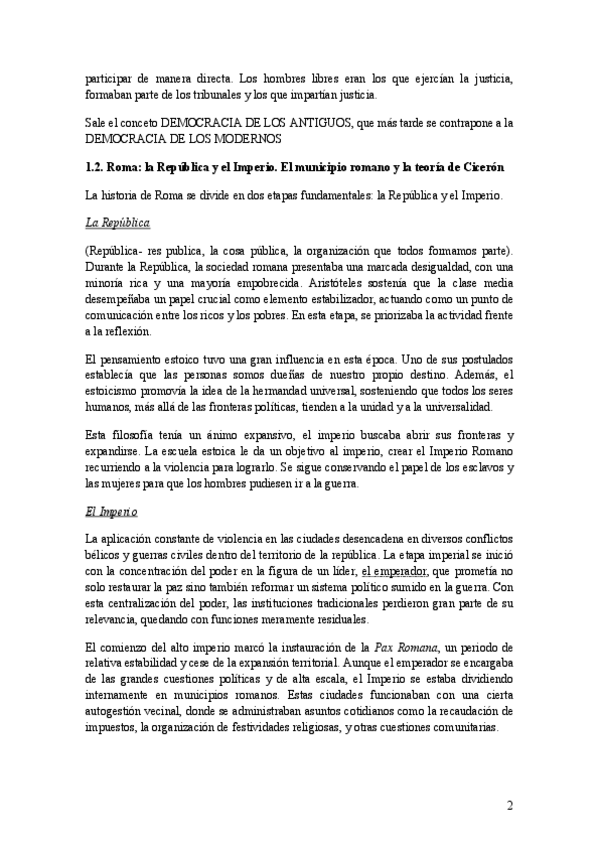 participar de manera directa. Los hombres libres eran los que ejercían la justicia, formaban parte de los tribunales y los que impartían justicia.

Sale el conceto DEMOCRACIA DE LOS ANTIGUOS, que más tarde se contrapone a la DEMOCRACIA DE LOS MODERNOS

1.2. Roma: la República y el Imperio. El municipio romano y la teoría de Cicerón

La historia de Roma se divide en dos etapas fundamentales: la República y el Imperio.

La República

(República- res publica, la cosa pública, la organización que todos formamos parte). Durante la República, la sociedad romana presentaba una marcada desigualdad, con una minoría rica y una mayoría empobrecida. Aristóteles sostenía que la clase media desempeñaba un papel crucial como elemento estabilizador, actuando como un punto de comunicación entre los ricos y los pobres. En esta etapa, se priorizaba la actividad frente a la reflexión.

El pensamiento estoico tuvo una gran influencia en esta época. Uno de sus postulados establecía que las personas somos dueñas de nuestro propio destino. Además, el estoicismo promovía la idea de la hermandad universal, sosteniendo que todos los seres humanos, más allá de las fronteras políticas, tienden a la unidad y a la universalidad.

Esta filosofía tenía un ánimo expansivo, el imperio buscaba abrir sus fronteras y expandirse. La escuela estoica le da un objetivo al imperio, crear el Imperio Romano recurriendo a la violencia para lograrlo. Se sigue conservando el papel de los esclavos y las mujeres para que los hombres pudiesen ir a la guerra.

El Imperio

La aplicación constante de violencia en las ciudades desencadena en diversos conflictos bélicos y guerras civiles dentro del territorio de la república. La etapa imperial se inició con la concentración del poder en la figura de un líder, el emperador, que prometía no solo restaurar la paz sino también reformar un sistema político sumido en la guerra. Con esta centralización del poder, las instituciones tradicionales perdieron gran parte de su relevancia, quedando con funciones meramente residuales.

El comienzo del alto imperio marcó la instauración de la Pax Romana, un periodo de relativa estabilidad y cese de la expansión territorial. Aunque el emperador se encargaba de las grandes cuestiones políticas y de alta escala, el Imperio se estaba dividiendo internamente en municipios romanos. Estas ciudades funcionaban con una cierta autogestión vecinal, donde se administraban asuntos cotidianos como la recaudación de impuestos, la organización de festividades religiosas, y otras cuestiones comunitarias.

2